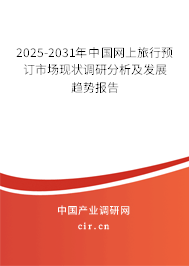 2025-2031年中国网上旅行预订市场现状调研分析及发展趋势报告

中国产业调研网

cir.cn